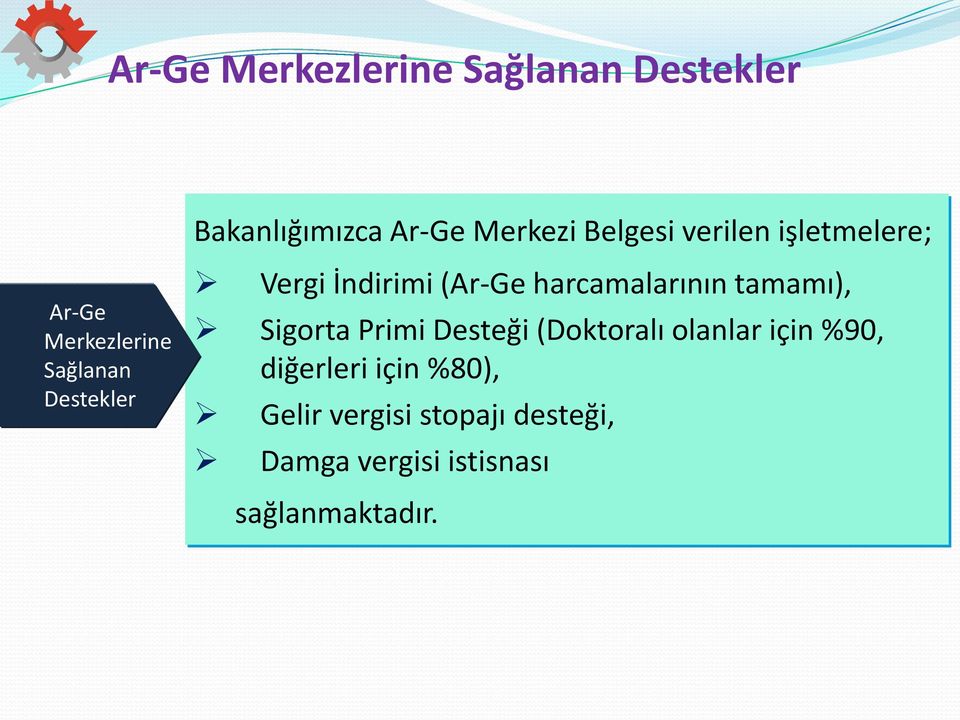 Ar-Ge Merkezlerine Sağlanan Destekler

Ar-Ge Merkezlerine Sağlanan Destekler

Bakanlığımızca Ar-Ge Merkezi Belgesi verilen işletmelere;
➢ Vergi İndirimi (Ar-Ge harcamalarının tamamı),
➢ Sigorta Primi Desteği (Doktoralı olanlar için %90, diğerleri için %80),
➢ Gelir vergisi stopajı desteği,
➢ Damga vergisi istisnası
sağlanmaktadır.